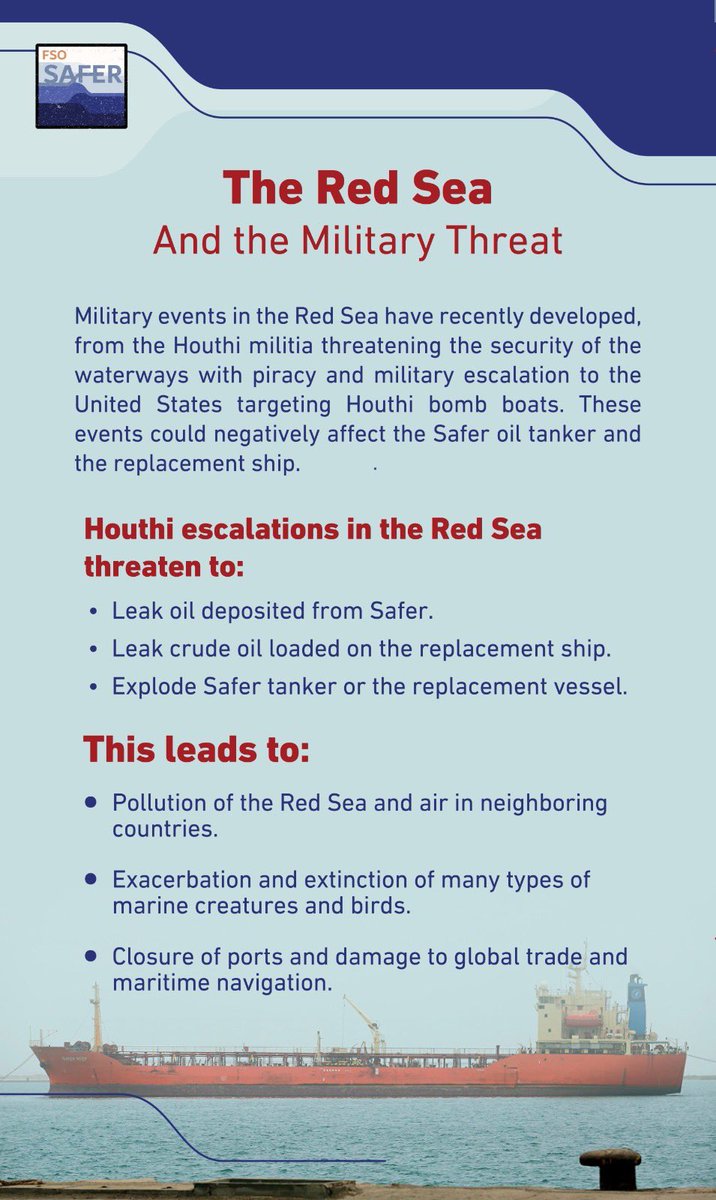 FSO
SAFER

The Red Sea
And the Military Threat

Military events in the Red Sea have recently developed, from the Houthi militia threatening the security of the waterways with piracy and military escalation to the United States targeting Houthi bomb boats. These events could negatively affect the Safer oil tanker and the replacement ship.

Houthi escalations in the Red Sea threaten to:

• Leak oil deposited from Safer.
• Leak crude oil loaded on the replacement ship.
• Explode Safer tanker or the replacement vessel.

This leads to:

• Pollution of the Red Sea and air in neighboring countries.
• Exacerbation and extinction of many types of marine creatures and birds.
• Closure of ports and damage to global trade and maritime navigation.